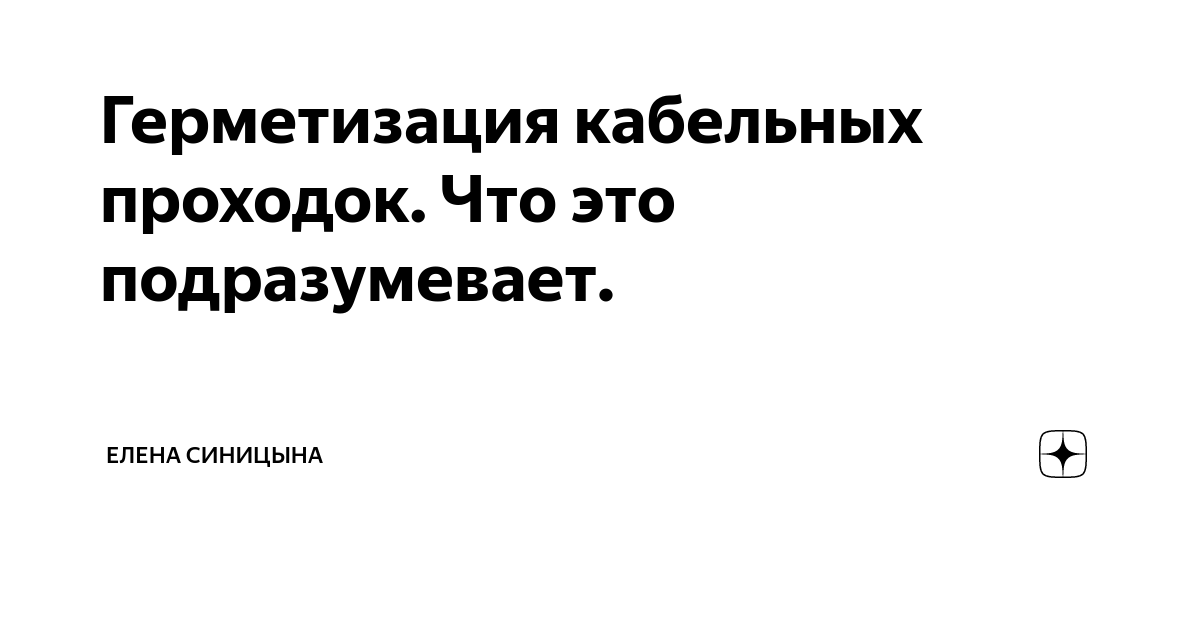 Герметизация кабельных проходок. Что это подразумевает.

ЕЛЕНА СИНИЦЫНА